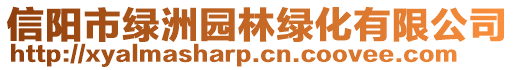 信阳市绿洲园林绿化有限公司
http://xyalmasharp.cn.coovee.com